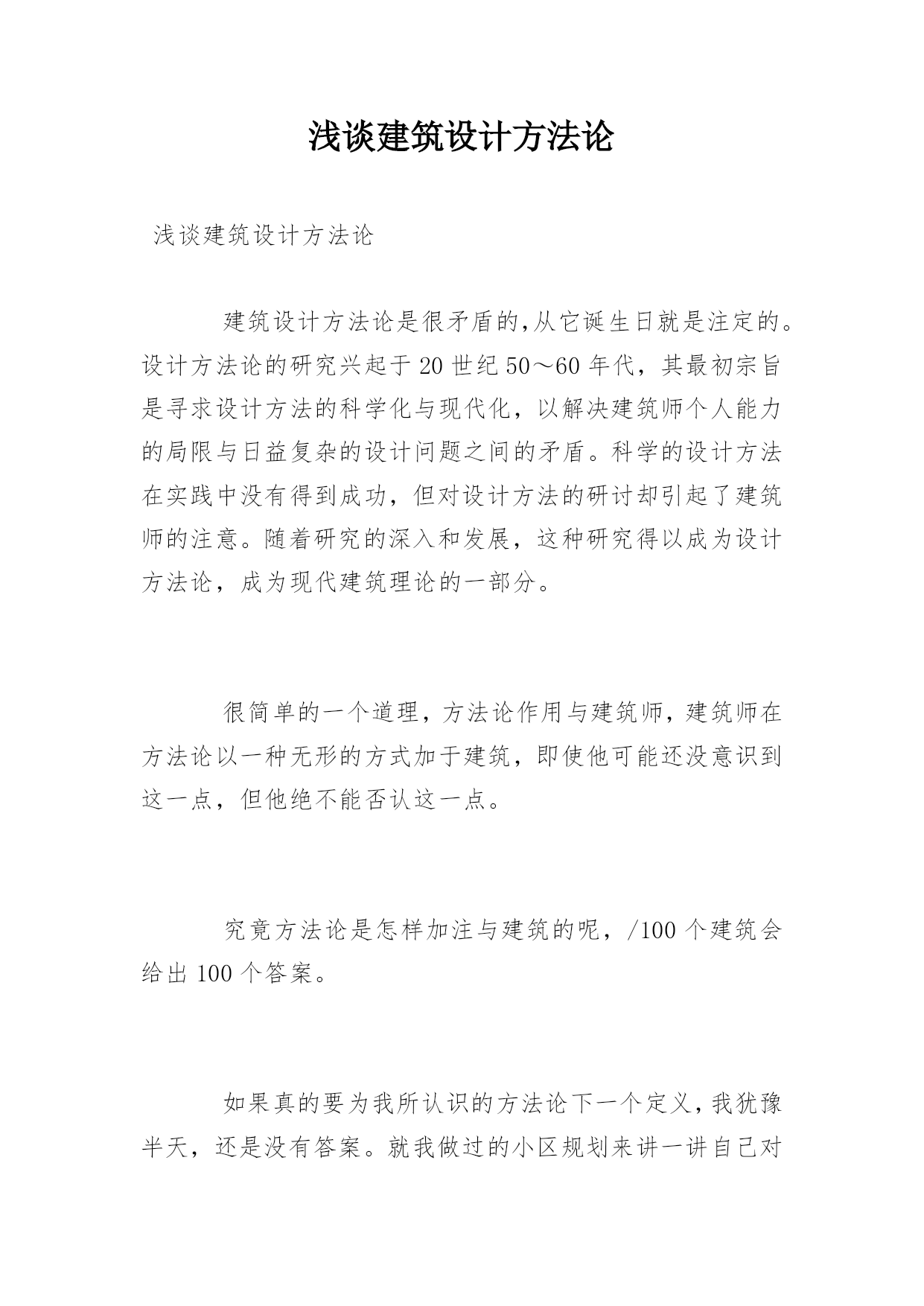 浅谈建筑设计方法论

浅谈建筑设计方法论

建筑设计方法论是很矛盾的,从它诞生日就是注定的。设计方法论的研究兴起于20世纪50～60年代，其最初宗旨是寻求设计方法的科学化与现代化，以解决建筑师个人能力的局限与日益复杂的设计问题之间的矛盾。科学的设计方法在实践中没有得到成功，但对设计方法的研讨却引起了建筑师的注意。随着研究的深入和发展，这种研究得以成为设计方法论，成为现代建筑理论的一部分。

很简单的一个道理，方法论作用与建筑师，建筑师在方法论以一种无形的方式加于建筑，即使他可能还没意识到这一点，但他绝不能否认这一点。

究竟方法论是怎样加注与建筑的呢，/100个建筑会给出100个答案。

如果真的要为我所认识的方法论下一个定义，我犹豫半天，还是没有答案。就我做过的小区规划来讲一讲自己对